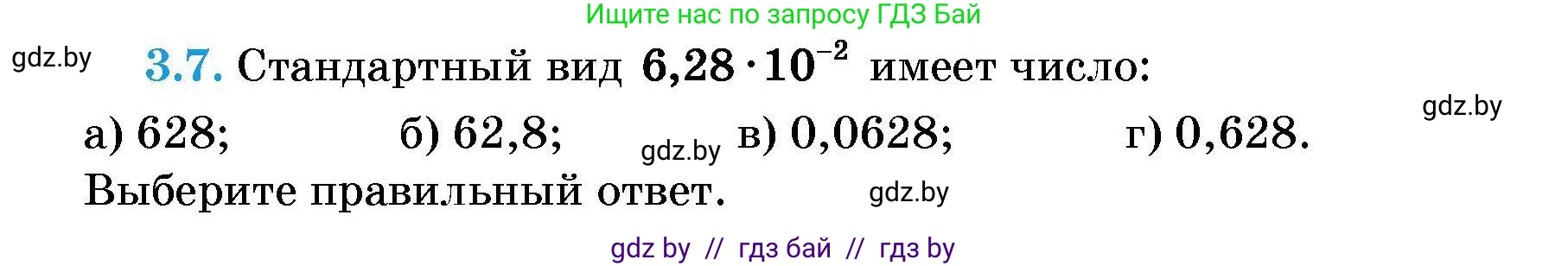 Ищите нас по запросу ГДЗ Бай

gdz.by

**3.7.** Стандартный вид $6{,}28 \cdot 10^{-2}$ имеет число:

gdz.by

а) 628; б) 62,8; gdz.by в) 0,0628; г) 0,628.

Выберите правильный ответ. gdz.by

gdz by // гдз бай // гдз by